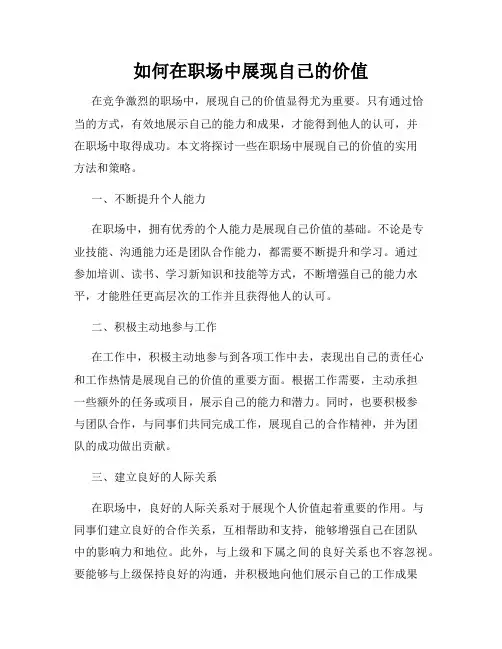 如何在职场中展现自己的价值

在竞争激烈的职场中，展现自己的价值显得尤为重要。只有通过恰当的方式，有效地展示自己的能力和成果，才能得到他人的认可，并在职场中取得成功。本文将探讨一些在职场中展现自己的价值的实用方法和策略。

一、不断提升个人能力

在职场中，拥有优秀的个人能力是展现自己价值的基础。不论是专业技能、沟通能力还是团队合作能力，都需要不断提升和学习。通过参加培训、读书、学习新知识和技能等方式，不断增强自己的能力水平，才能胜任更高层次的工作并且获得他人的认可。

二、积极主动地参与工作

在工作中，积极主动地参与到各项工作中去，表现出自己的责任心和工作热情是展现自己的价值的重要方面。根据工作需要，主动承担一些额外的任务或项目，展示自己的能力和潜力。同时，也要积极参与团队合作，与同事们共同完成工作，展现自己的合作精神，并为团队的成功做出贡献。

三、建立良好的人际关系

在职场中，良好的人际关系对于展现个人价值起着重要的作用。与同事们建立良好的合作关系，互相帮助和支持，能够增强自己在团队中的影响力和地位。此外，与上级和下属之间的良好关系也不容忽视。要能够与上级保持良好的沟通，并积极地向他们展示自己的工作成果